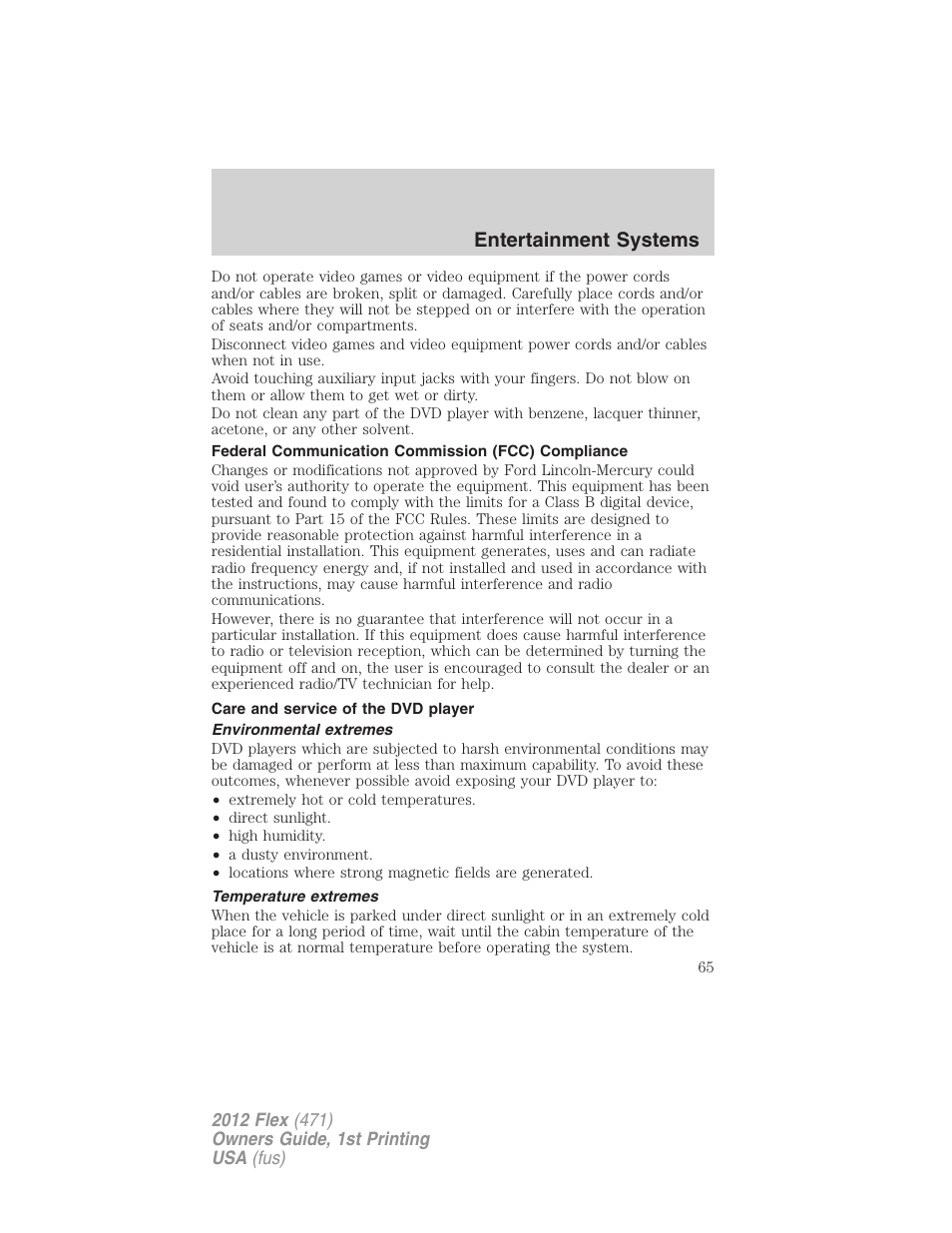 Entertainment Systems

Do not operate video games or video equipment if the power cords and/or cables are broken, split or damaged. Carefully place cords and/or cables where they will not be stepped on or interfere with the operation of seats and/or compartments.

Disconnect video games and video equipment power cords and/or cables when not in use.

Avoid touching auxiliary input jacks with your fingers. Do not blow on them or allow them to get wet or dirty.

Do not clean any part of the DVD player with benzene, lacquer thinner, acetone, or any other solvent.

Federal Communication Commission (FCC) Compliance

Changes or modifications not approved by Ford Lincoln-Mercury could void user's authority to operate the equipment. This equipment has been tested and found to comply with the limits for a Class B digital device, pursuant to Part 15 of the FCC Rules. These limits are designed to provide reasonable protection against harmful interference in a residential installation. This equipment generates, uses and can radiate radio frequency energy and, if not installed and used in accordance with the instructions, may cause harmful interference and radio communications.

However, there is no guarantee that interference will not occur in a particular installation. If this equipment does cause harmful interference to radio or television reception, which can be determined by turning the equipment off and on, the user is encouraged to consult the dealer or an experienced radio/TV technician for help.

Care and service of the DVD player

Environmental extremes

DVD players which are subjected to harsh environmental conditions may be damaged or perform at less than maximum capability. To avoid these outcomes, whenever possible avoid exposing your DVD player to:

• extremely hot or cold temperatures.
• direct sunlight.
• high humidity.
• a dusty environment.
• locations where strong magnetic fields are generated.

Temperature extremes

When the vehicle is parked under direct sunlight or in an extremely cold place for a long period of time, wait until the cabin temperature of the vehicle is at normal temperature before operating the system.

65

2012 Flex (471)
Owners Guide, 1st Printing
USA (fus)